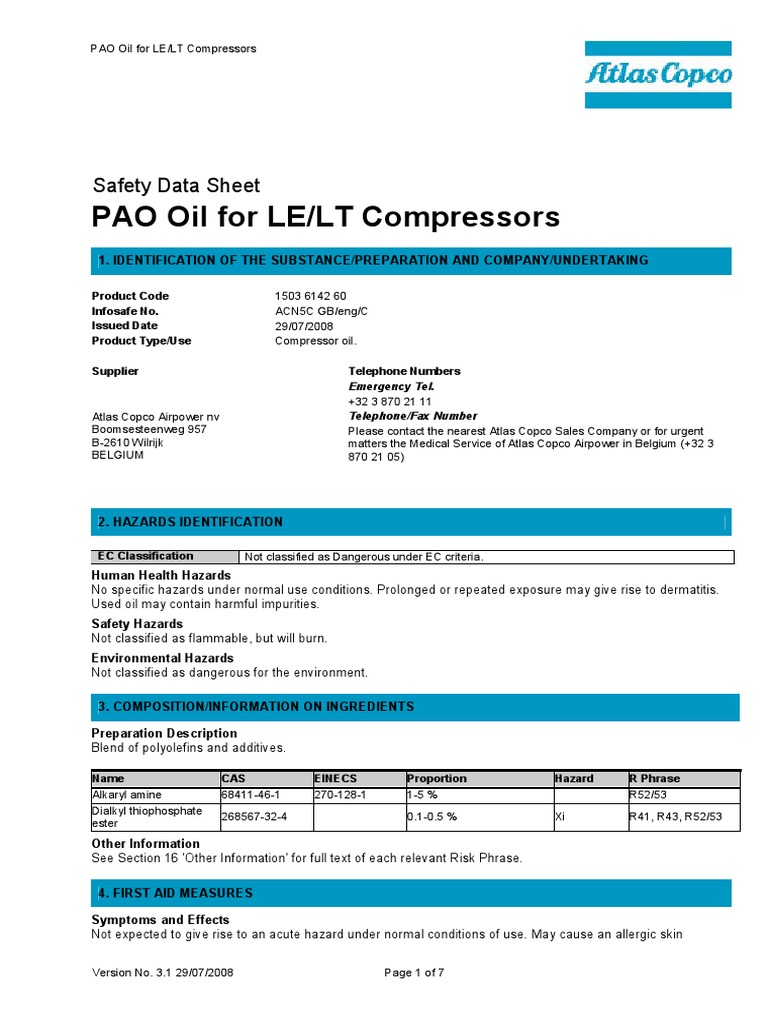 PAO Oil for LE/LT Compressors

Atlas Copco

Safety Data Sheet

PAO Oil for LE/LT Compressors

1. IDENTIFICATION OF THE SUBSTANCE/PREPARATION AND COMPANY/UNDERTAKING

Product Code 1503 6142 60
Infosafe No. ACN5C GB/eng/C
Issued Date 29/07/2008
Product Type/Use Compressor oil.

Supplier

Atlas Copco Airpower nv
Boomsesteenweg 957
B-2610 Wilrijk
BELGIUM

Telephone Numbers
Emergency Tel.
+32 3 870 21 11
Telephone/Fax Number
Please contact the nearest Atlas Copco Sales Company or for urgent matters the Medical Service of Atlas Copco Airpower in Belgium (+32 3 870 21 05)

2. HAZARDS IDENTIFICATION

| EC Classification | Not classified as Dangerous under EC criteria. |
|---|---|

Human Health Hazards
No specific hazards under normal use conditions. Prolonged or repeated exposure may give rise to dermatitis. Used oil may contain harmful impurities.

Safety Hazards
Not classified as flammable, but will burn.

Environmental Hazards
Not classified as dangerous for the environment.

3. COMPOSITION/INFORMATION ON INGREDIENTS

Preparation Description
Blend of polyolefins and additives.

| Name | CAS | EINECS | Proportion | Hazard | R Phrase |
|---|---|---|---|---|---|
| Alkaryl amine | 68411-46-1 | 270-128-1 | 1-5 % | | R52/53 |
| Dialkyl thiophosphate ester | 268567-32-4 | | 0.1-0.5 % | Xi | R41, R43, R52/53 |

Other Information
See Section 16 'Other Information' for full text of each relevant Risk Phrase.

4. FIRST AID MEASURES

Symptoms and Effects
Not expected to give rise to an acute hazard under normal conditions of use. May cause an allergic skin

Version No. 3.1 29/07/2008 Page 1 of 7